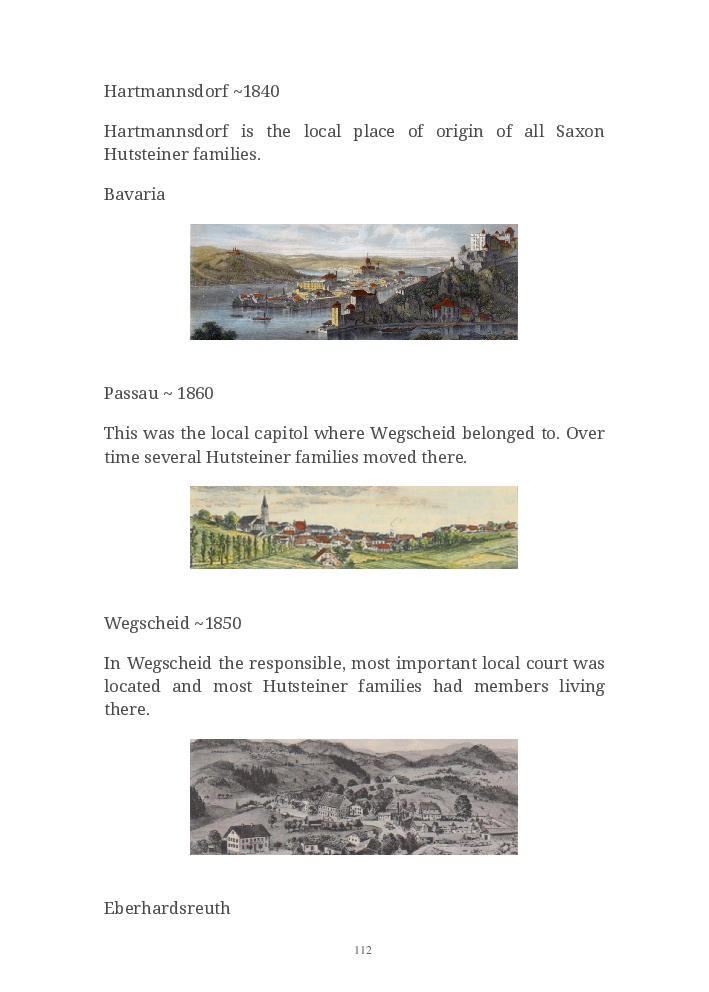 Hartmannsdorf ~1840

Hartmannsdorf is the local place of origin of all Saxon Hutsteiner families.

Bavaria

Passau ~ 1860

This was the local capitol where Wegscheid belonged to. Over time several Hutsteiner families moved there.

Wegscheid ~1850

In Wegscheid the responsible, most important local court was located and most Hutsteiner families had members living there.

Eberhardsreuth

112